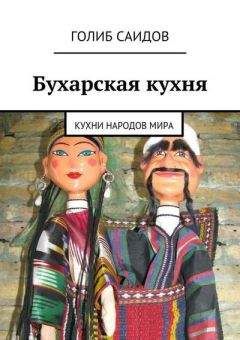 ГОЛИБ САИДОВ

Бухарская кухня

КУХНИ НАРОДОВ МИРА